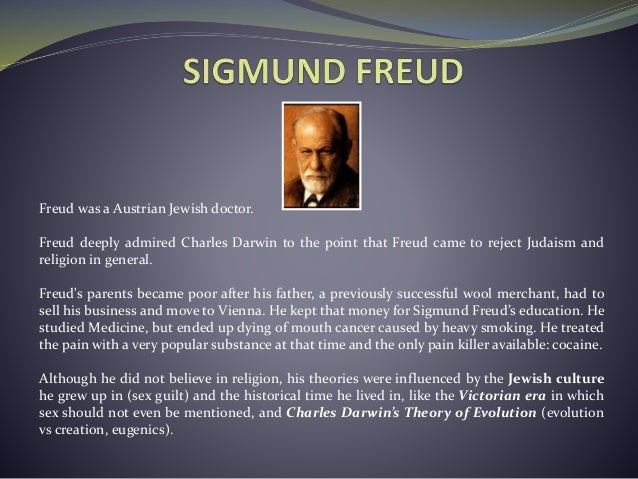 SIGMUND FREUD

Freud was a Austrian Jewish doctor.

Freud deeply admired Charles Darwin to the point that Freud came to reject Judaism and religion in general.

Freud's parents became poor after his father, a previously successful wool merchant, had to sell his business and move to Vienna. He kept that money for Sigmund Freud's education. He studied Medicine, but ended up dying of mouth cancer caused by heavy smoking. He treated the pain with a very popular substance at that time and the only pain killer available: cocaine.

Although he did not believe in religion, his theories were influenced by the Jewish culture he grew up in (sex guilt) and the historical time he lived in, like the Victorian era in which sex should not even be mentioned, and Charles Darwin's Theory of Evolution (evolution vs creation, eugenics).